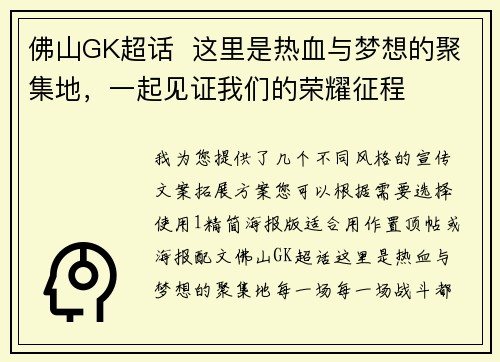 佛山GK超话 这里是热血与梦想的聚集地，一起见证我们的荣耀征程

我为您提供了几个不同风格的宣传文案拓展方案您可以根据需要选择使用1精简海报版适合用作置顶帖或海报配文佛山GK超话这里是热血与梦想的聚集地每一场每一场战斗都